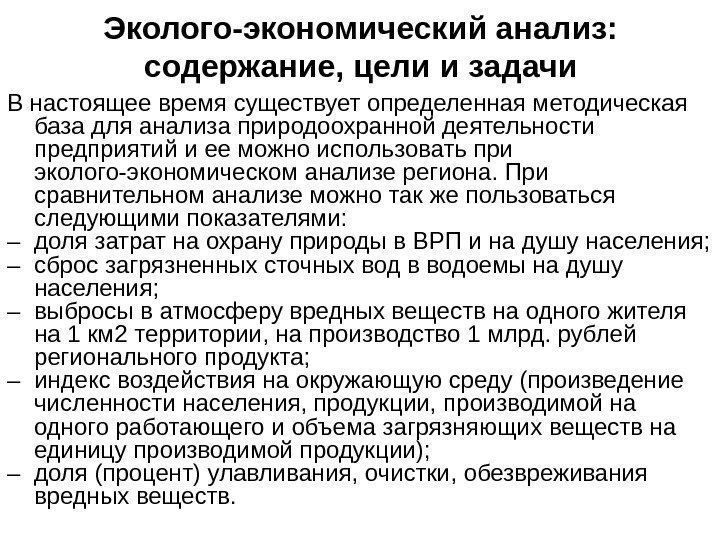 Эколого-экономический анализ: содержание, цели и задачи

В настоящее время существует определенная методическая база для анализа природоохранной деятельности предприятий и ее можно использовать при эколого-экономическом анализе региона. При сравнительном анализе можно так же пользоваться следующими показателями:
– доля затрат на охрану природы в ВРП и на душу населения;
– сброс загрязненных сточных вод в водоемы на душу населения;
– выбросы в атмосферу вредных веществ на одного жителя на 1 км2 территории, на производство 1 млрд. рублей регионального продукта;
– индекс воздействия на окружающую среду (произведение численности населения, продукции, производимой на одного работающего и объема загрязняющих веществ на единицу производимой продукции);
– доля (процент) улавливания, очистки, обезвреживания вредных веществ.